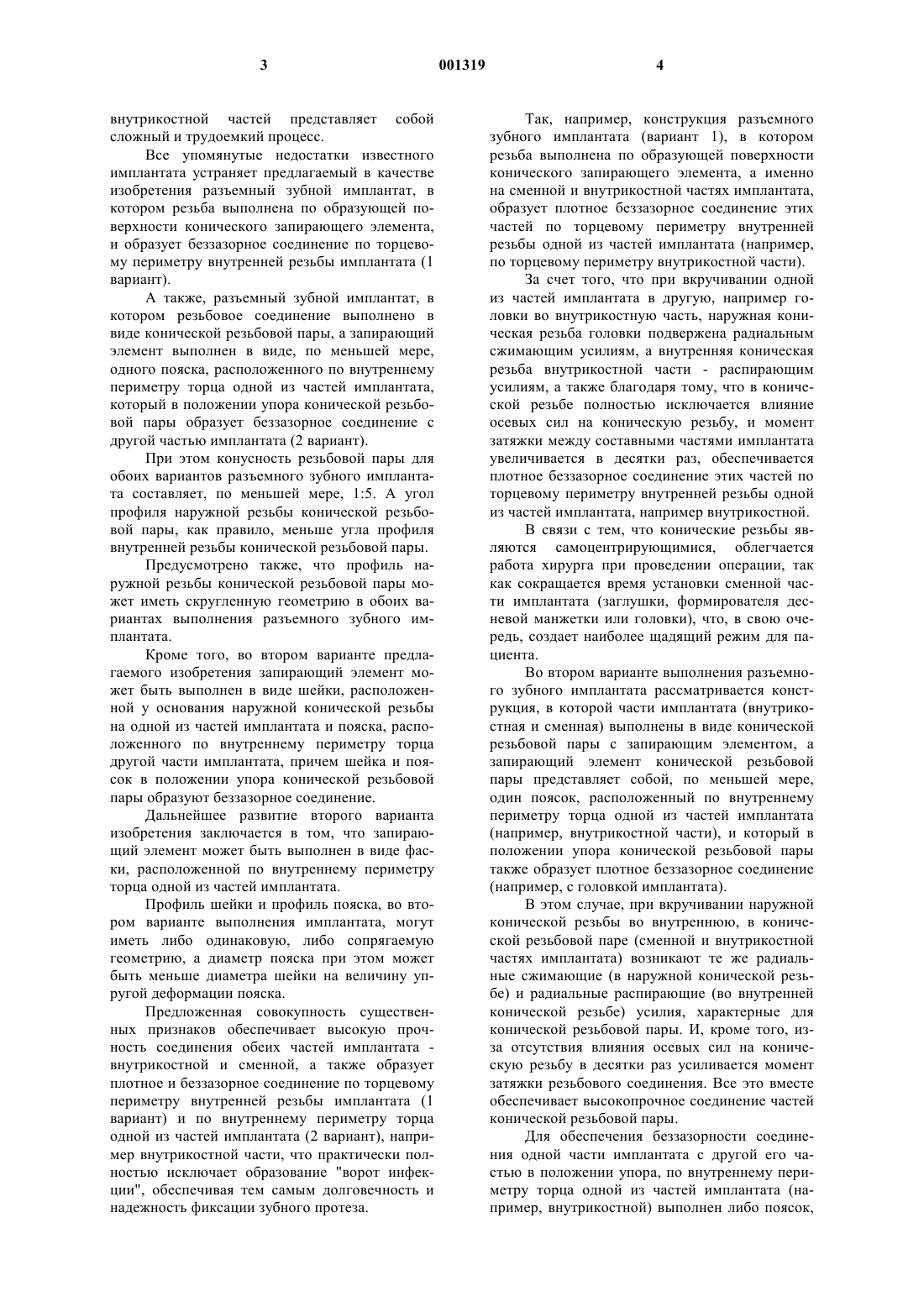 3 001319 4

внутрикостной частей представляет собой сложный и трудоемкий процесс.

Все упомянутые недостатки известного имплантата устраняет предлагаемый в качестве изобретения разъемный зубной имплантат, в котором резьба выполнена по образующей поверхности конического запирающего элемента, и образует беззазорное соединение по торцевому периметру внутренней резьбы имплантата (1 вариант).

А также, разъемный зубной имплантат, в котором резьбовое соединение выполнено в виде конической резьбовой пары, а запирающий элемент выполнен в виде, по меньшей мере, одного пояска, расположенного по внутреннему периметру торца одной из частей имплантата, который в положении упора конической резьбовой пары образует беззазорное соединение с другой частью имплантата (2 вариант).

При этом конусность резьбовой пары для обоих вариантов разъемного зубного имплантата составляет, по меньшей мере, 1:5. А угол профиля наружной резьбы конической резьбовой пары, как правило, меньше угла профиля внутренней резьбы конической резьбовой пары.

Предусмотрено также, что профиль наружной резьбы конической резьбовой пары может иметь скругленную геометрию в обоих вариантах выполнения разъемного зубного имплантата.

Кроме того, во втором варианте предлагаемого изобретения запирающий элемент может быть выполнен в виде шейки, расположенной у основания наружной конической резьбы на одной из частей имплантата и пояска, расположенного по внутреннему периметру торца другой части имплантата, причем шейка и поясок в положении упора конической резьбовой пары образуют беззазорное соединение.

Дальнейшее развитие второго варианта изобретения заключается в том, что запирающий элемент может быть выполнен в виде фаски, расположенной по внутреннему периметру торца одной из частей имплантата.

Профиль шейки и профиль пояска, во втором варианте выполнения имплантата, могут иметь либо одинаковую, либо сопрягаемую геометрию, а диаметр пояска при этом может быть меньше диаметра шейки на величину упругой деформации пояска.

Предложенная совокупность существенных признаков обеспечивает высокую прочность соединения обеих частей имплантата - внутрикостной и сменной, а также образует плотное и беззазорное соединение по торцевому периметру внутренней резьбы имплантата (1 вариант) и по внутреннему периметру торца одной из частей имплантата (2 вариант), например внутрикостной части, что практически полностью исключает образование "ворот инфекции", обеспечивая тем самым долговечность и надежность фиксации зубного протеза.

Так, например, конструкция разъемного зубного имплантата (вариант 1), в котором резьба выполнена по образующей поверхности конического запирающего элемента, а именно на сменной и внутрикостной частях имплантата, образует плотное беззазорное соединение этих частей по торцевому периметру внутренней резьбы одной из частей имплантата (например, по торцевому периметру внутрикостной части).

За счет того, что при вкручивании одной из частей имплантата в другую, например головки во внутрикостную часть, наружная коническая резьба головки подвержена радиальным сжимающим усилиям, а внутренняя коническая резьба внутрикостной части - распирающим усилиям, а также благодаря тому, что в конической резьбе полностью исключается влияние осевых сил на коническую резьбу, и момент затяжки между составными частями имплантата увеличивается в десятки раз, обеспечивается плотное беззазорное соединение этих частей по торцевому периметру внутренней резьбы одной из частей имплантата, например внутрикостной.

В связи с тем, что конические резьбы являются самоцентрирующимися, облегчается работа хирурга при проведении операции, так как сокращается время установки сменной части имплантата (заглушки, формирователя десневой манжетки или головки), что, в свою очередь, создает наиболее щадящий режим для пациента.

Во втором варианте выполнения разъемного зубного имплантата рассматривается конструкция, в которой части имплантата (внутрикостная и сменная) выполнены в виде конической резьбовой пары с запирающим элементом, а запирающий элемент конической резьбовой пары представляет собой, по меньшей мере, один поясок, расположенный по внутреннему периметру торца одной из частей имплантата (например, внутрикостной части), и который в положении упора конической резьбовой пары также образует плотное беззазорное соединение (например, с головкой имплантата).

В этом случае, при вкручивании наружной конической резьбы во внутреннюю, в конической резьбовой паре (сменной и внутрикостной частях имплантата) возникают те же радиальные сжимающие (в наружной конической резьбе) и радиальные распирающие (во внутренней конической резьбе) усилия, характерные для конической резьбовой пары. И, кроме того, из-за отсутствия влияния осевых сил на коническую резьбу в десятки раз усиливается момент затяжки резьбового соединения. Все это вместе обеспечивает высокопрочное соединение частей конической резьбовой пары.

Для обеспечения беззазорности соединения одной части имплантата с другой его частью в положении упора, по внутреннему периметру торца одной из частей имплантата (например, внутрикостной) выполнен либо поясок,